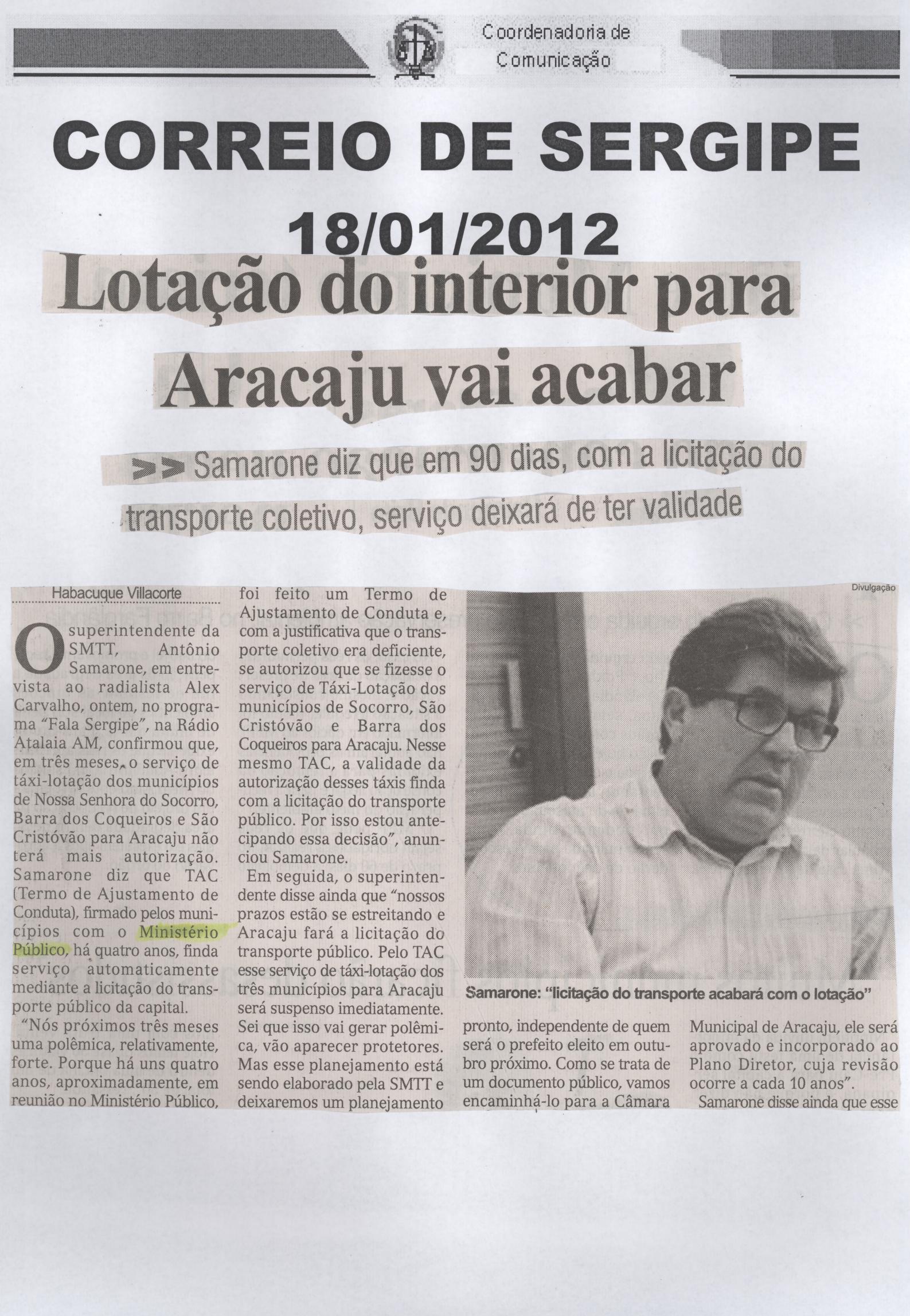 Coordenadoria de Comunicação

CORREIO DE SERGIPE

18/01/2012

Lotação do interior para Aracaju vai acabar

>> Samarone diz que em 90 dias, com a licitação do transporte coletivo, serviço deixará de ter validade

Habacuque Villacorte

O superintendente da SMTT, Antônio Samarone, em entrevista ao radialista Alex Carvalho, ontem, no programa "Fala Sergipe", na Rádio Atalaia AM, confirmou que, em três meses, o serviço de táxi-lotação dos municípios de Nossa Senhora do Socorro, Barra dos Coqueiros e São Cristóvão para Aracaju não terá mais autorização. Samarone diz que TAC (Termo de Ajustamento de Conduta), firmado pelos municípios com o Ministério Público, há quatro anos, finda serviço automaticamente mediante a licitação do transporte público da capital.

"Nós próximos três meses uma polêmica, relativamente, forte. Porque há uns quatro anos, aproximadamente, em reunião no Ministério Público, foi feito um Termo de Ajustamento de Conduta e, com a justificativa que o transporte coletivo era deficiente, se autorizou que se fizesse o serviço de Táxi-Lotação dos municípios de Socorro, São Cristóvão e Barra dos Coqueiros para Aracaju. Nesse mesmo TAC, a validade da autorização desses táxis finda com a licitação do transporte público. Por isso estou antecipando essa decisão", anunciou Samarone.

Em seguida, o superintendente disse ainda que "nossos prazos estão se estreitando e Aracaju fará a licitação do transporte público. Pelo TAC esse serviço de táxi-lotação dos três municípios para Aracaju será suspenso imediatamente. Sei que isso vai gerar polêmica, vão aparecer protetores. Mas esse planejamento está sendo elaborado pela SMTT e deixaremos um planejamento pronto, independente de quem será o prefeito eleito em outubro próximo. Como se trata de um documento público, vamos encaminhá-lo para a Câmara Municipal de Aracaju, ele será aprovado e incorporado ao Plano Diretor, cuja revisão ocorre a cada 10 anos".

Samarone disse ainda que esse

Divulgação

Samarone: "licitação do transporte acabará com o lotação"